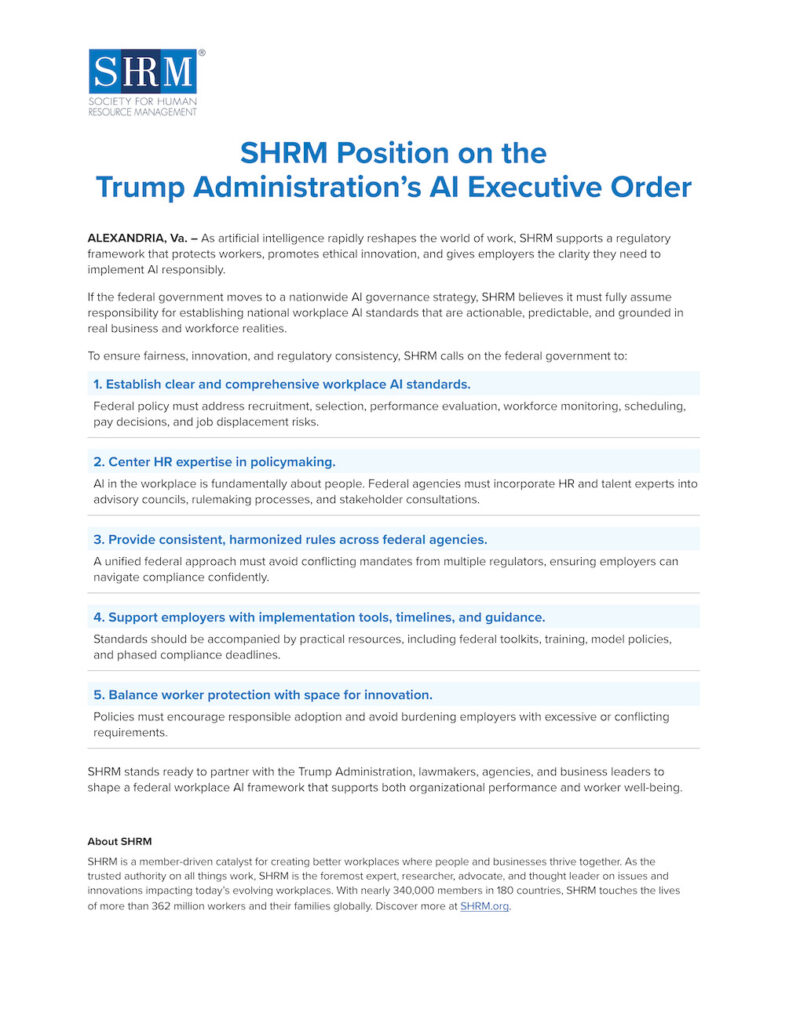 SHRM®
SOCIETY FOR HUMAN RESOURCE MANAGEMENT

SHRM Position on the Trump Administration's AI Executive Order

ALEXANDRIA, Va. – As artificial intelligence rapidly reshapes the world of work, SHRM supports a regulatory framework that protects workers, promotes ethical innovation, and gives employers the clarity they need to implement AI responsibly.

If the federal government moves to a nationwide AI governance strategy, SHRM believes it must fully assume responsibility for establishing national workplace AI standards that are actionable, predictable, and grounded in real business and workforce realities.

To ensure fairness, innovation, and regulatory consistency, SHRM calls on the federal government to:

1. Establish clear and comprehensive workplace AI standards.

Federal policy must address recruitment, selection, performance evaluation, workforce monitoring, scheduling, pay decisions, and job displacement risks.

2. Center HR expertise in policymaking.

AI in the workplace is fundamentally about people. Federal agencies must incorporate HR and talent experts into advisory councils, rulemaking processes, and stakeholder consultations.

3. Provide consistent, harmonized rules across federal agencies.

A unified federal approach must avoid conflicting mandates from multiple regulators, ensuring employers can navigate compliance confidently.

4. Support employers with implementation tools, timelines, and guidance.

Standards should be accompanied by practical resources, including federal toolkits, training, model policies, and phased compliance deadlines.

5. Balance worker protection with space for innovation.

Policies must encourage responsible adoption and avoid burdening employers with excessive or conflicting requirements.

SHRM stands ready to partner with the Trump Administration, lawmakers, agencies, and business leaders to shape a federal workplace AI framework that supports both organizational performance and worker well-being.

About SHRM

SHRM is a member-driven catalyst for creating better workplaces where people and businesses thrive together. As the trusted authority on all things work, SHRM is the foremost expert, researcher, advocate, and thought leader on issues and innovations impacting today's evolving workplaces. With nearly 340,000 members in 180 countries, SHRM touches the lives of more than 362 million workers and their families globally. Discover more at SHRM.org.